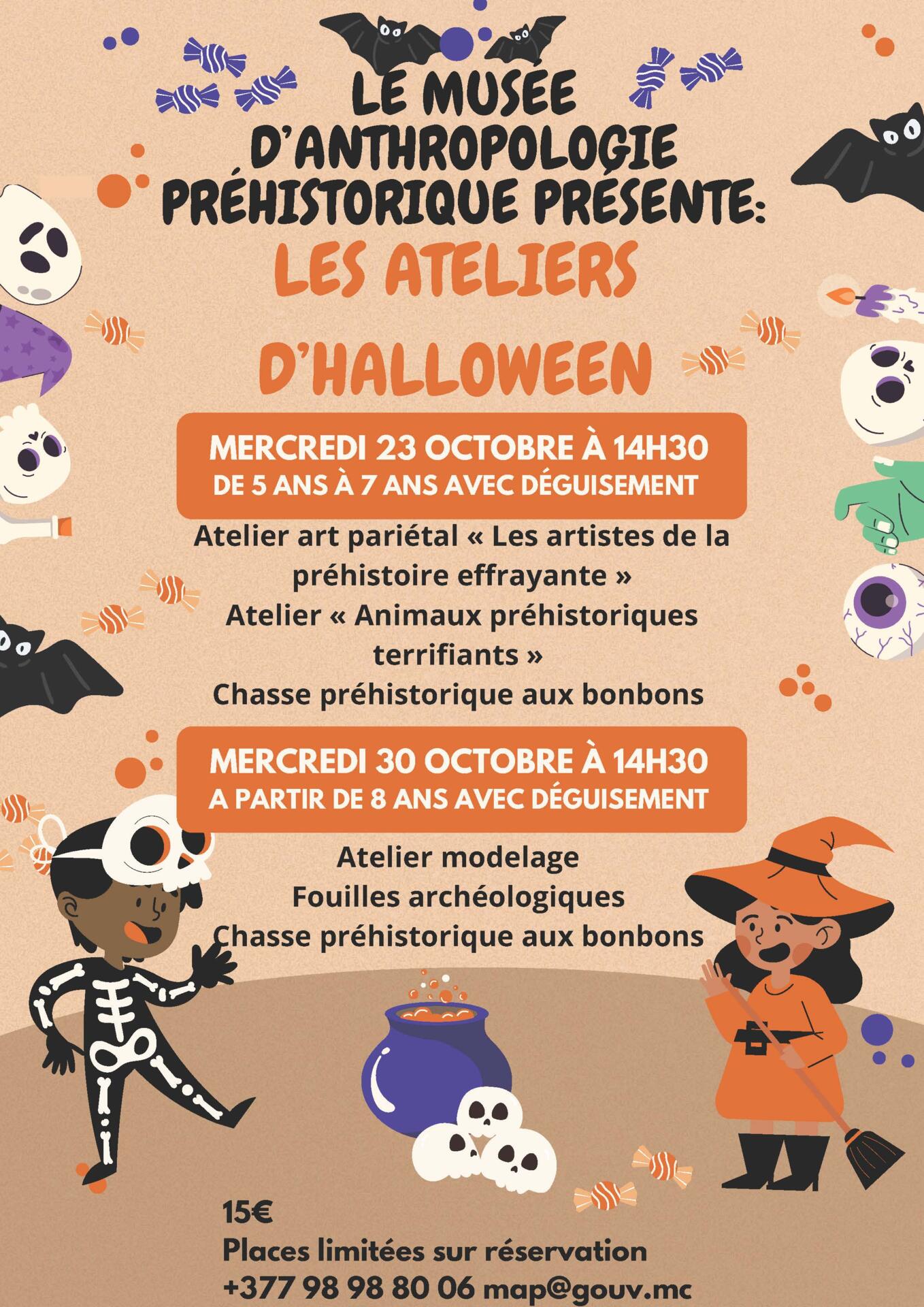 LE MUSÉE D'ANTHROPOLOGIE PRÉHISTORIQUE PRÉSENTE:

LES ATELIERS D'HALLOWEEN

MERCREDI 23 OCTOBRE À 14H30
DE 5 ANS À 7 ANS AVEC DÉGUISEMENT

Atelier art pariétal « Les artistes de la préhistoire effrayante »
Atelier « Animaux préhistoriques terrifiants »
Chasse préhistorique aux bonbons

MERCREDI 30 OCTOBRE À 14H30
A PARTIR DE 8 ANS AVEC DÉGUISEMENT

Atelier modelage
Fouilles archéologiques
Chasse préhistorique aux bonbons

15€
Places limitées sur réservation
+377 98 98 80 06 map@gouv.mc